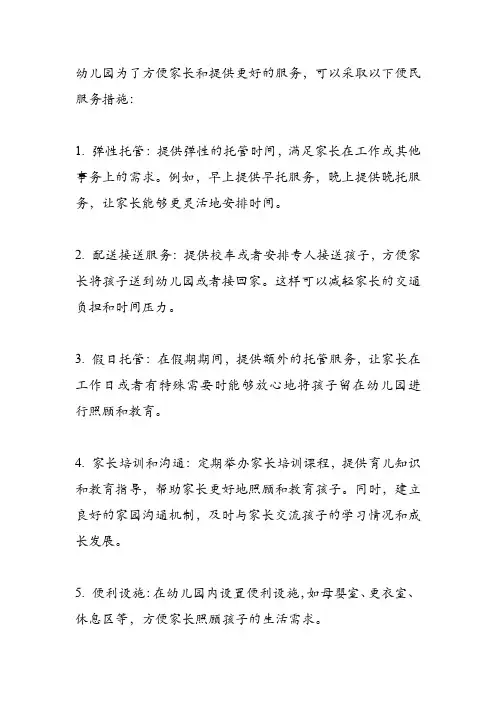 幼儿园为了方便家长和提供更好的服务，可以采取以下便民服务措施：

1. 弹性托管：提供弹性的托管时间，满足家长在工作或其他事务上的需求。例如，早上提供早托服务，晚上提供晚托服务，让家长能够更灵活地安排时间。

2. 配送接送服务：提供校车或者安排专人接送孩子，方便家长将孩子送到幼儿园或者接回家。这样可以减轻家长的交通负担和时间压力。

3. 假日托管：在假期期间，提供额外的托管服务，让家长在工作日或者有特殊需要时能够放心地将孩子留在幼儿园进行照顾和教育。

4. 家长培训和沟通：定期举办家长培训课程，提供育儿知识和教育指导，帮助家长更好地照顾和教育孩子。同时，建立良好的家园沟通机制，及时与家长交流孩子的学习情况和成长发展。

5. 便利设施：在幼儿园内设置便利设施，如母婴室、更衣室、休息区等，方便家长照顾孩子的生活需求。